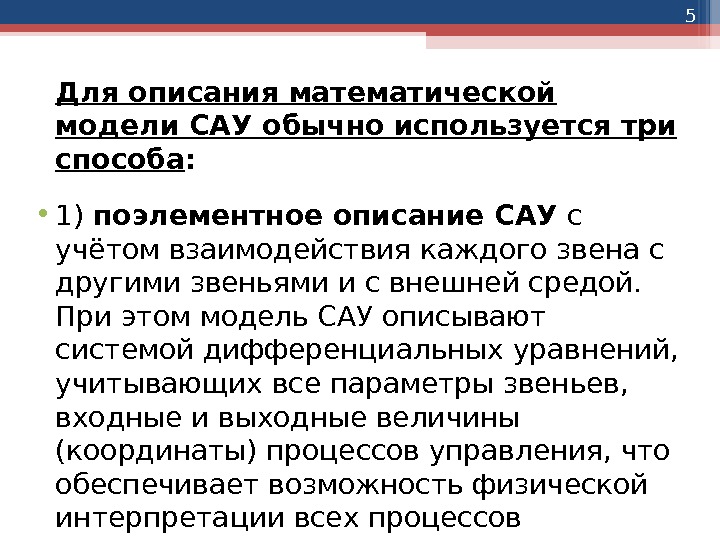 5

Для описания математической модели САУ обычно используется три способа:

• 1) поэлементное описание САУ с учётом взаимодействия каждого звена с другими звеньями и с внешней средой. При этом модель САУ описывают системой дифференциальных уравнений, учитывающих все параметры звеньев, входные и выходные величины (координаты) процессов управления, что обеспечивает возможность физической интерпретации всех процессов